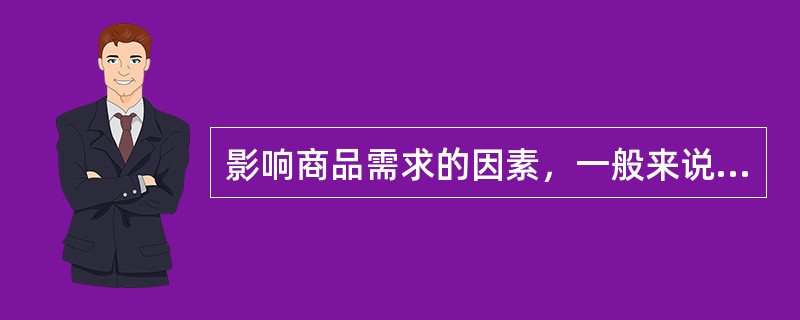 影响商品需求的因素，一般来说...